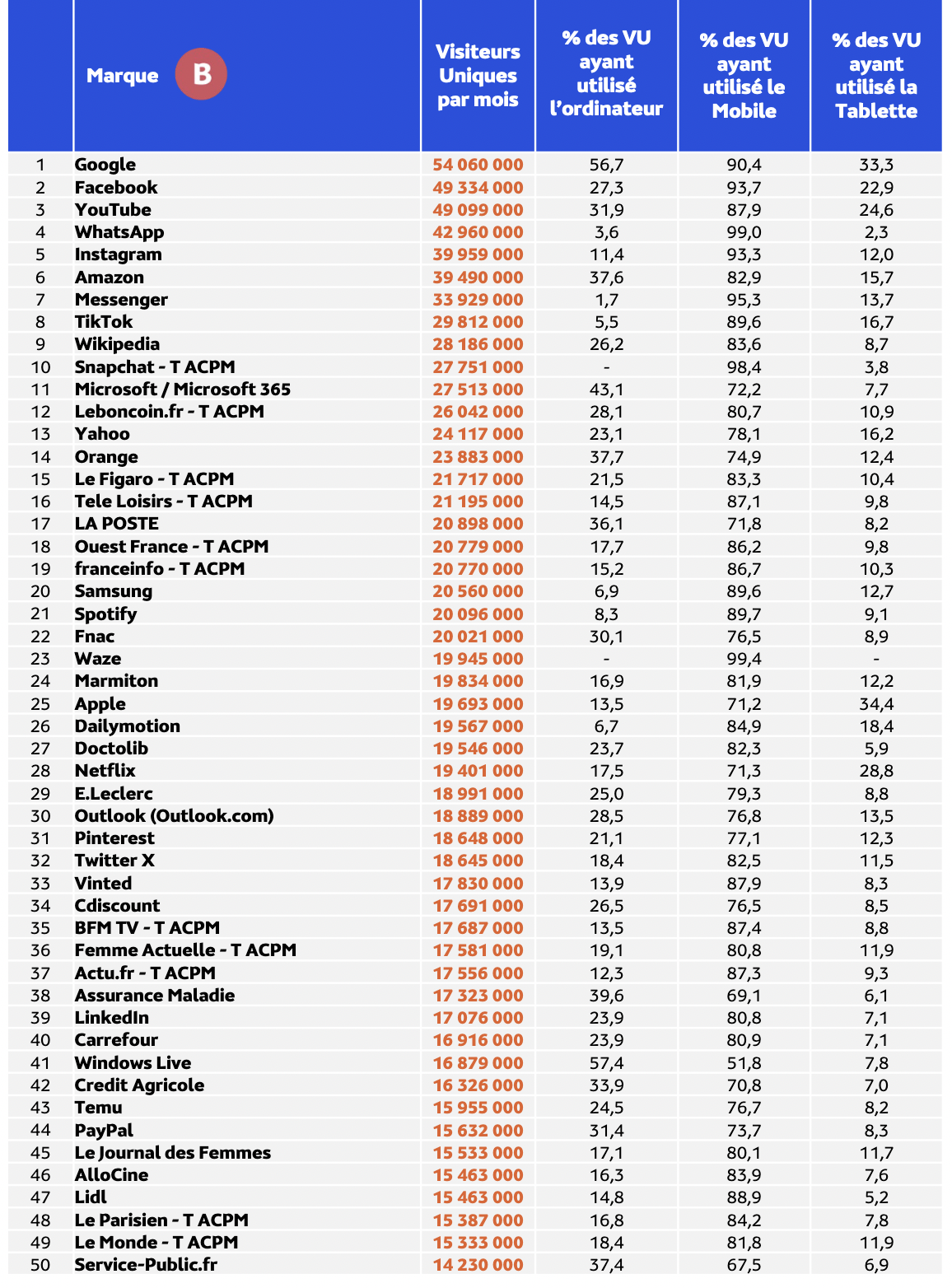 |  | Marque B | Visiteurs Uniques par mois | % des VU ayant utilisé l'ordinateur | % des VU ayant utilisé le Mobile | % des VU ayant utilisé la Tablette |
|---|---|---|---|---|---|
| 1 | Google | 54 060 000 | 56,7 | 90,4 | 33,3 |
| 2 | Facebook | 49 334 000 | 27,3 | 93,7 | 22,9 |
| 3 | YouTube | 49 099 000 | 31,9 | 87,9 | 24,6 |
| 4 | WhatsApp | 42 960 000 | 3,6 | 99,0 | 2,3 |
| 5 | Instagram | 39 959 000 | 11,4 | 93,3 | 12,0 |
| 6 | Amazon | 39 490 000 | 37,6 | 82,9 | 15,7 |
| 7 | Messenger | 33 929 000 | 1,7 | 95,3 | 13,7 |
| 8 | TikTok | 29 812 000 | 5,5 | 89,6 | 16,7 |
| 9 | Wikipedia | 28 186 000 | 26,2 | 83,6 | 8,7 |
| 10 | Snapchat - T ACPM | 27 751 000 | - | 98,4 | 3,8 |
| 11 | Microsoft / Microsoft 365 | 27 513 000 | 43,1 | 72,2 | 7,7 |
| 12 | Leboncoin.fr - T ACPM | 26 042 000 | 28,1 | 80,7 | 10,9 |
| 13 | Yahoo | 24 117 000 | 23,1 | 78,1 | 16,2 |
| 14 | Orange | 23 883 000 | 37,7 | 74,9 | 12,4 |
| 15 | Le Figaro - T ACPM | 21 717 000 | 21,5 | 83,3 | 10,4 |
| 16 | Tele Loisirs - T ACPM | 21 195 000 | 14,5 | 87,1 | 9,8 |
| 17 | LA POSTE | 20 898 000 | 36,1 | 71,8 | 8,2 |
| 18 | Ouest France - T ACPM | 20 779 000 | 17,7 | 86,2 | 9,8 |
| 19 | franceinfo - T ACPM | 20 770 000 | 15,2 | 86,7 | 10,3 |
| 20 | Samsung | 20 560 000 | 6,9 | 89,6 | 12,7 |
| 21 | Spotify | 20 096 000 | 8,3 | 89,7 | 9,1 |
| 22 | Fnac | 20 021 000 | 30,1 | 76,5 | 8,9 |
| 23 | Waze | 19 945 000 | - | 99,4 | - |
| 24 | Marmiton | 19 834 000 | 16,9 | 81,9 | 12,2 |
| 25 | Apple | 19 693 000 | 13,5 | 71,2 | 34,4 |
| 26 | Dailymotion | 19 567 000 | 6,7 | 84,9 | 18,4 |
| 27 | Doctolib | 19 546 000 | 23,7 | 82,3 | 5,9 |
| 28 | Netflix | 19 401 000 | 17,5 | 71,3 | 28,8 |
| 29 | E.Leclerc | 18 991 000 | 25,0 | 79,3 | 8,8 |
| 30 | Outlook (Outlook.com) | 18 889 000 | 28,5 | 76,8 | 13,5 |
| 31 | Pinterest | 18 648 000 | 21,1 | 77,1 | 12,3 |
| 32 | Twitter X | 18 645 000 | 18,4 | 82,5 | 11,5 |
| 33 | Vinted | 17 830 000 | 13,9 | 87,9 | 8,3 |
| 34 | Cdiscount | 17 691 000 | 26,5 | 76,5 | 8,5 |
| 35 | BFM TV - T ACPM | 17 687 000 | 13,5 | 87,4 | 8,8 |
| 36 | Femme Actuelle - T ACPM | 17 581 000 | 19,1 | 80,8 | 11,9 |
| 37 | Actu.fr - T ACPM | 17 556 000 | 12,3 | 87,3 | 9,3 |
| 38 | Assurance Maladie | 17 323 000 | 39,6 | 69,1 | 6,1 |
| 39 | LinkedIn | 17 076 000 | 23,9 | 80,8 | 7,1 |
| 40 | Carrefour | 16 916 000 | 23,9 | 80,9 | 7,1 |
| 41 | Windows Live | 16 879 000 | 57,4 | 51,8 | 7,8 |
| 42 | Credit Agricole | 16 326 000 | 33,9 | 70,8 | 7,0 |
| 43 | Temu | 15 955 000 | 24,5 | 76,7 | 8,2 |
| 44 | PayPal | 15 632 000 | 31,4 | 73,7 | 8,3 |
| 45 | Le Journal des Femmes | 15 533 000 | 17,1 | 80,1 | 11,7 |
| 46 | AlloCine | 15 463 000 | 16,3 | 83,9 | 7,6 |
| 47 | Lidl | 15 463 000 | 14,8 | 88,9 | 5,2 |
| 48 | Le Parisien - T ACPM | 15 387 000 | 16,8 | 84,2 | 7,8 |
| 49 | Le Monde - T ACPM | 15 333 000 | 18,4 | 81,8 | 11,9 |
| 50 | Service-Public.fr | 14 230 000 | 37,4 | 67,5 | 6,9 |